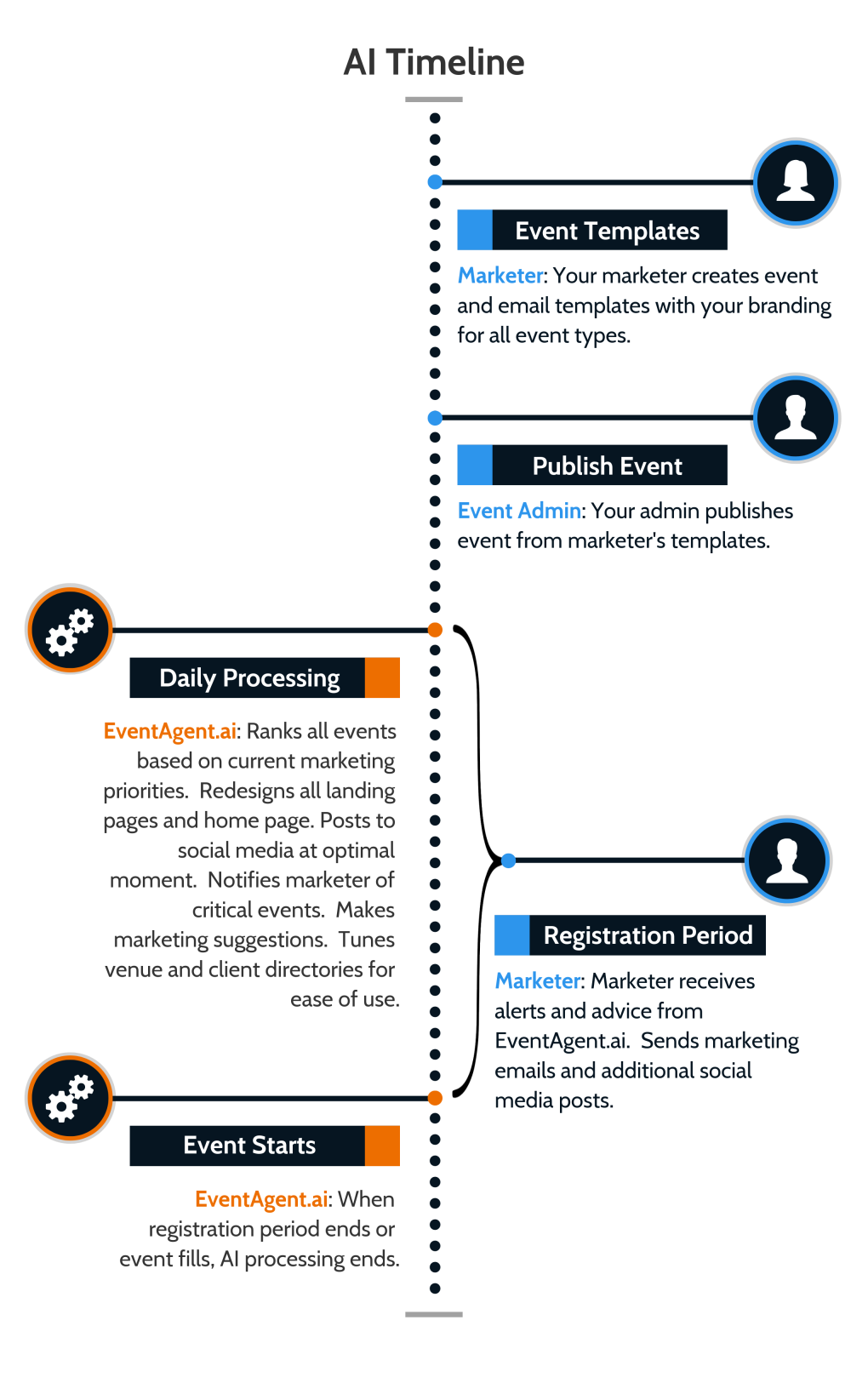 AI Timeline

Event Templates

Marketer: Your marketer creates event and email templates with your branding for all event types.

Publish Event

Event Admin: Your admin publishes event from marketer's templates.

Daily Processing

EventAgent.ai: Ranks all events based on current marketing priorities. Redesigns all landing pages and home page. Posts to social media at optimal moment. Notifies marketer of critical events. Makes marketing suggestions. Tunes venue and client directories for ease of use.

Registration Period

Marketer: Marketer receives alerts and advice from EventAgent.ai. Sends marketing emails and additional social media posts.

Event Starts

EventAgent.ai: When registration period ends or event fills, AI processing ends.